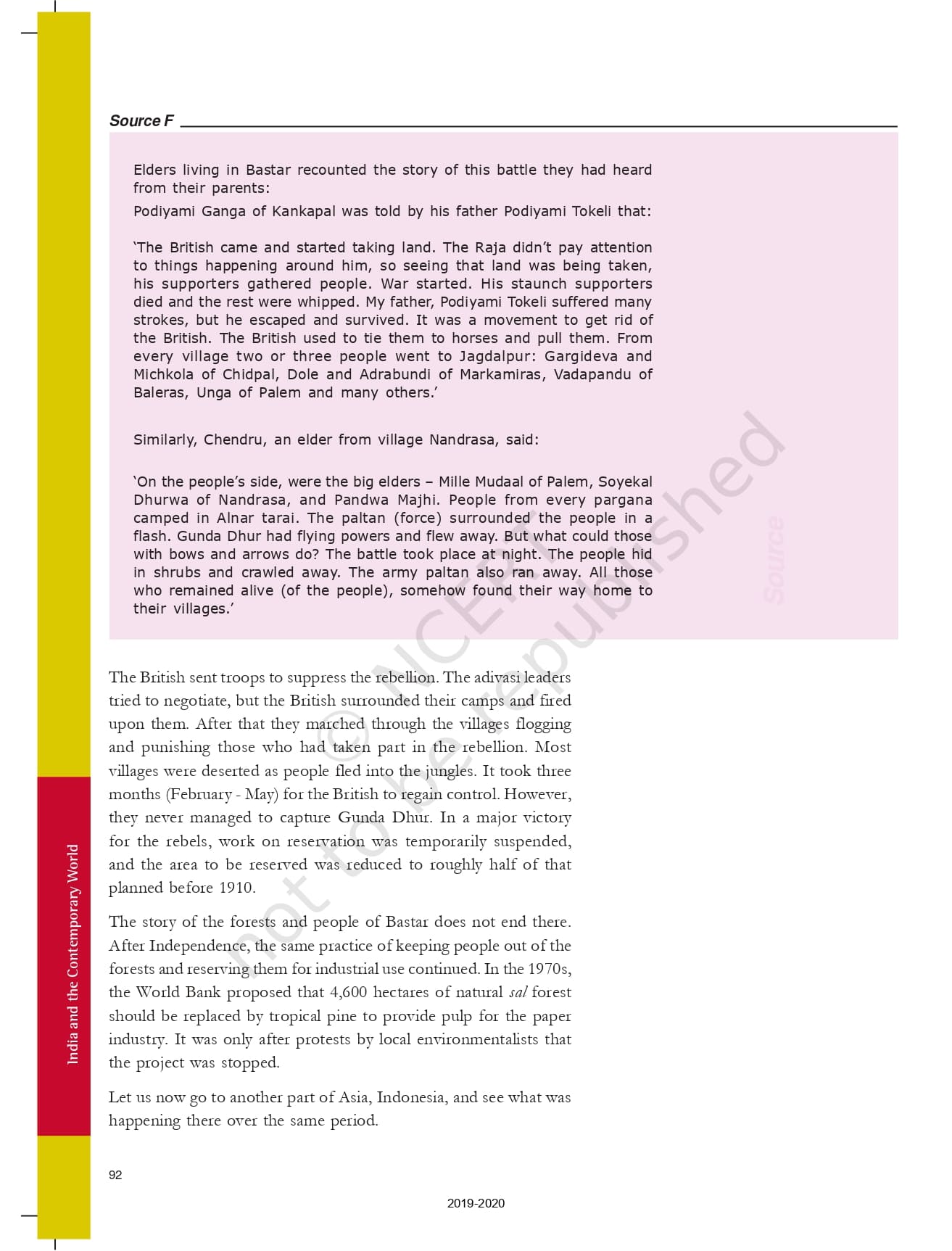 Source F

Elders living in Bastar recounted the story of this battle they had heard from their parents:

Podiyami Ganga of Kankapal was told by his father Podiyami Tokeli that:

'The British came and started taking land. The Raja didn't pay attention to things happening around him, so seeing that land was being taken, his supporters gathered people. War started. His staunch supporters died and the rest were whipped. My father, Podiyami Tokeli suffered many strokes, but he escaped and survived. It was a movement to get rid of the British. The British used to tie them to horses and pull them. From every village two or three people went to Jagdalpur: Gargideva and Michkola of Chidpal, Dole and Adrabundi of Markamiras, Vadapandu of Baleras, Unga of Palem and many others.'

Similarly, Chendru, an elder from village Nandrasa, said:

'On the people's side, were the big elders – Mille Mudaal of Palem, Soyekal Dhurwa of Nandrasa, and Pandwa Majhi. People from every pargana camped in Alnar tarai. The paltan (force) surrounded the people in a flash. Gunda Dhur had flying powers and flew away. But what could those with bows and arrows do? The battle took place at night. The people hid in shrubs and crawled away. The army paltan also ran away. All those who remained alive (of the people), somehow found their way home to their villages.'

Source

© NCERT not to be republished

The British sent troops to suppress the rebellion. The adivasi leaders tried to negotiate, but the British surrounded their camps and fired upon them. After that they marched through the villages flogging and punishing those who had taken part in the rebellion. Most villages were deserted as people fled into the jungles. It took three months (February - May) for the British to regain control. However, they never managed to capture Gunda Dhur. In a major victory for the rebels, work on reservation was temporarily suspended, and the area to be reserved was reduced to roughly half of that planned before 1910.

The story of the forests and people of Bastar does not end there. After Independence, the same practice of keeping people out of the forests and reserving them for industrial use continued. In the 1970s, the World Bank proposed that 4,600 hectares of natural sal forest should be replaced by tropical pine to provide pulp for the paper industry. It was only after protests by local environmentalists that the project was stopped.

Let us now go to another part of Asia, Indonesia, and see what was happening there over the same period.

India and the Contemporary World

92

2019-2020